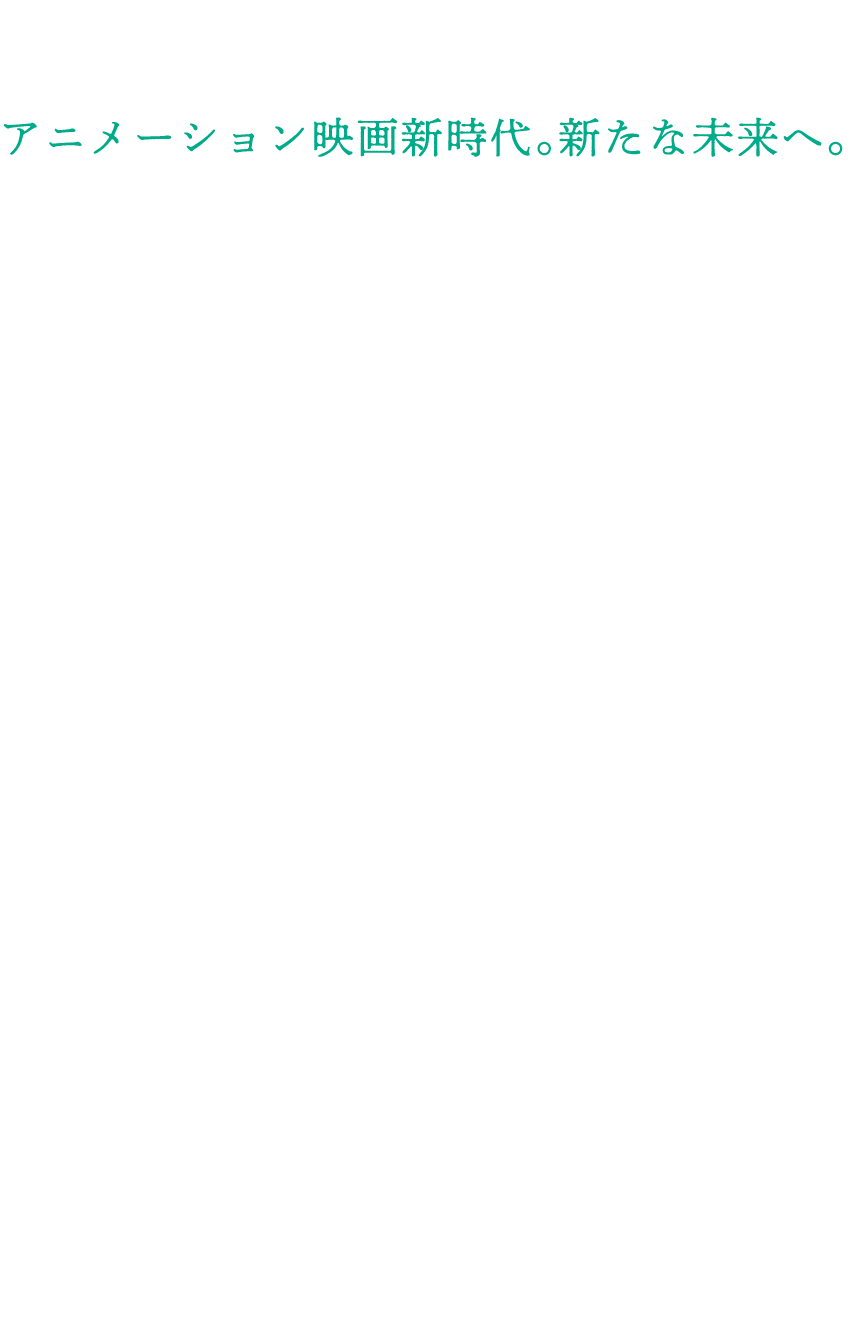 アニメーション映画新時代。新たな未来へ。